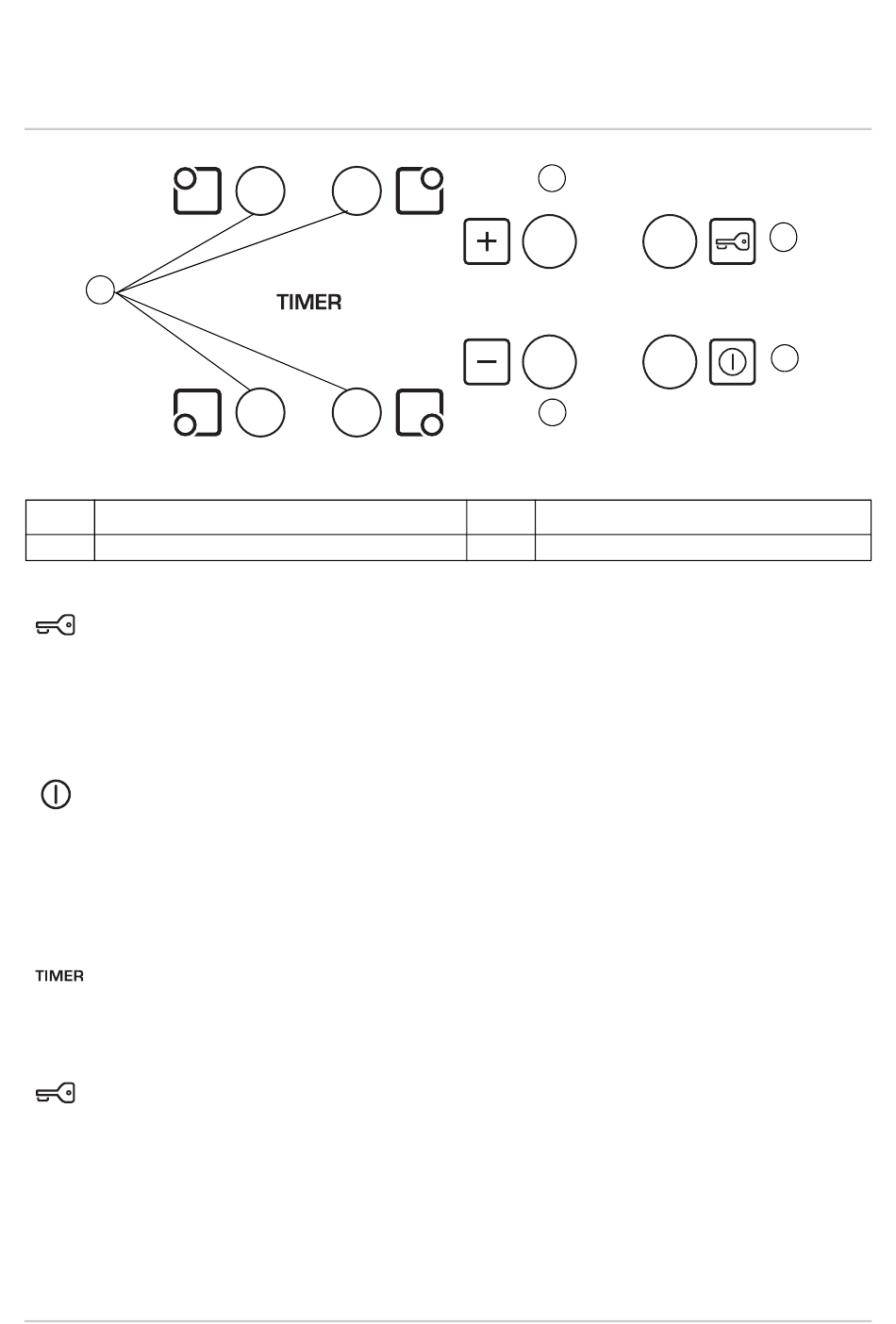 TIMER

TIMER